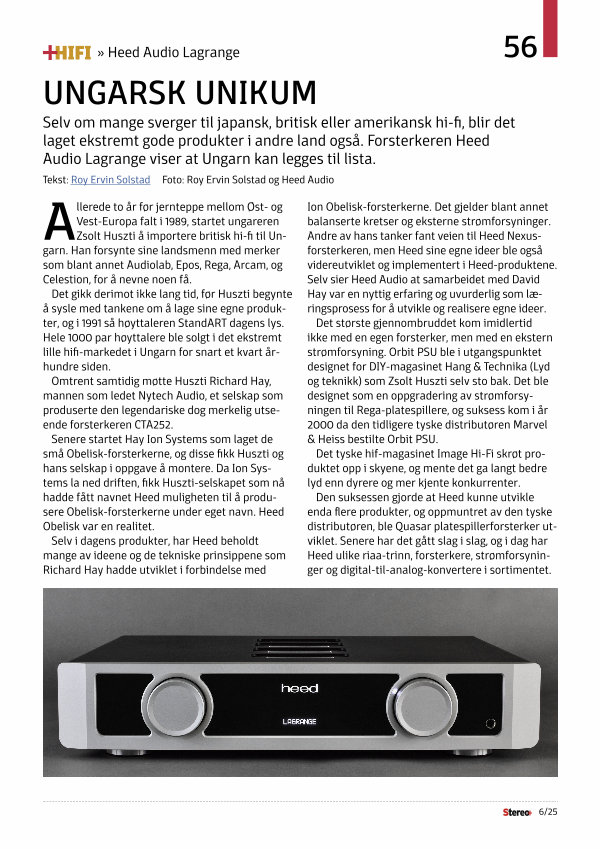 +HIFI » Heed Audio Lagrange

56

UNGARSK UNIKUM

Selv om mange sverger til japansk, britisk eller amerikansk hi-fi, blir det laget ekstremt gode produkter i andre land også. Forsterkeren Heed Audio Lagrange viser at Ungarn kan legges til lista.

Tekst: Roy Ervin Solstad Foto: Roy Ervin Solstad og Heed Audio

Allerede to år før jernteppe mellom Øst- og Vest-Europa falt i 1989, startet ungareren Zsolt Huszti å importere britisk hi-fi til Ungarn. Han forsynte sine landsmenn med merker som blant annet Audiolab, Epos, Rega, Arcam, og Celestion, for å nevne noen få.

Det gikk derimot ikke lang tid, før Huszti begynte å sysle med tankene om å lage sine egne produkter, og i 1991 så høyttaleren StandART dagens lys. Hele 1000 par høyttalere ble solgt i det ekstremt lille hifi-markedet i Ungarn for snart et kvart århundre siden.

Omtrent samtidig møtte Huszti Richard Hay, mannen som ledet Nytech Audio, et selskap som produserte den legendariske dog merkelig utseende forsterkeren CTA252.

Senere startet Hay Ion Systems som laget de små Obelisk-forsterkerne, og disse fikk Huszti og hans selskap i oppgave å montere. Da Ion Systems la ned driften, fikk Huszti-selskapet som nå hadde fått navnet Heed muligheten til å produsere Obelisk-forsterkerne under eget navn. Heed Obelisk var en realitet.

Selv i dagens produkter, har Heed beholdt mange av ideene og de tekniske prinsippene som Richard Hay hadde utviklet i forbindelse med Ion Obelisk-forsterkerne. Det gjelder blant annet balanserte kretser og eksterne strømforsyninger. Andre av hans tanker fant veien til Heed Nexus-forsterkeren, men Heed sine egne ideer ble også videreutviklet og implementert i Heed-produktene. Selv sier Heed Audio at samarbeidet med David Hay var en nyttig erfaring og uvurderlig som læringsprosess for å utvikle og realisere egne ideer.

Det største gjennombruddet kom imidlertid ikke med en egen forsterker, men med en ekstern strømforsyning. Orbit PSU ble i utgangspunktet designet for DIY-magasinet Hang & Technika (Lyd og teknikk) som Zsolt Huszti selv sto bak. Det ble designet som en oppgradering av strømforsyningen til Rega-platespillere, og suksess kom i år 2000 da den tidligere tyske distributøren Marvel & Heiss bestilte Orbit PSU.

Det tyske hif-magasinet Image Hi-Fi skrøt produktet opp i skyene, og mente det ga langt bedre lyd enn dyrere og mer kjente konkurrenter.

Den suksessen gjorde at Heed kunne utvikle enda flere produkter, og oppmuntret av den tyske distributøren, ble Quasar platespillerforsterker utviklet. Senere har det gått slag i slag, og i dag har Heed ulike riaa-trinn, forsterkere, strømforsyninger og digital-til-analog-konvertere i sortimentet.

heed
LAGRANGE

Stereo+ 6/25